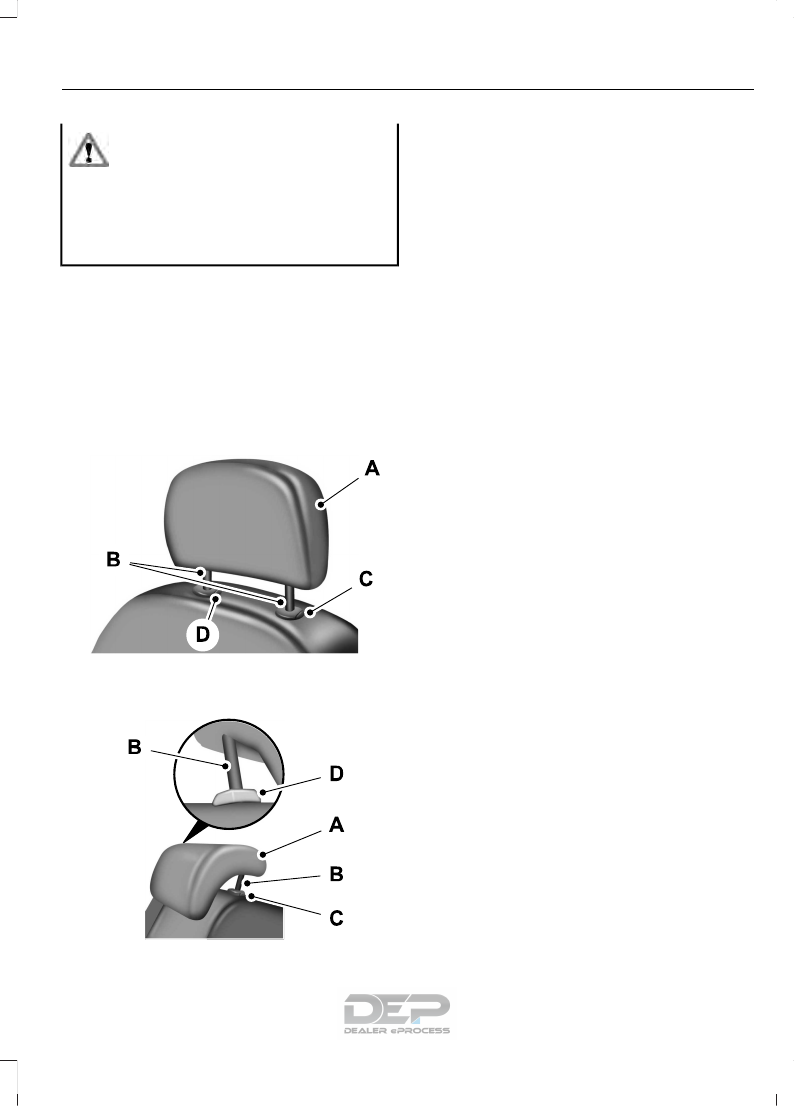 A

B

C

D

B

D

A

B

C

DEP
DEALER ePROCESS